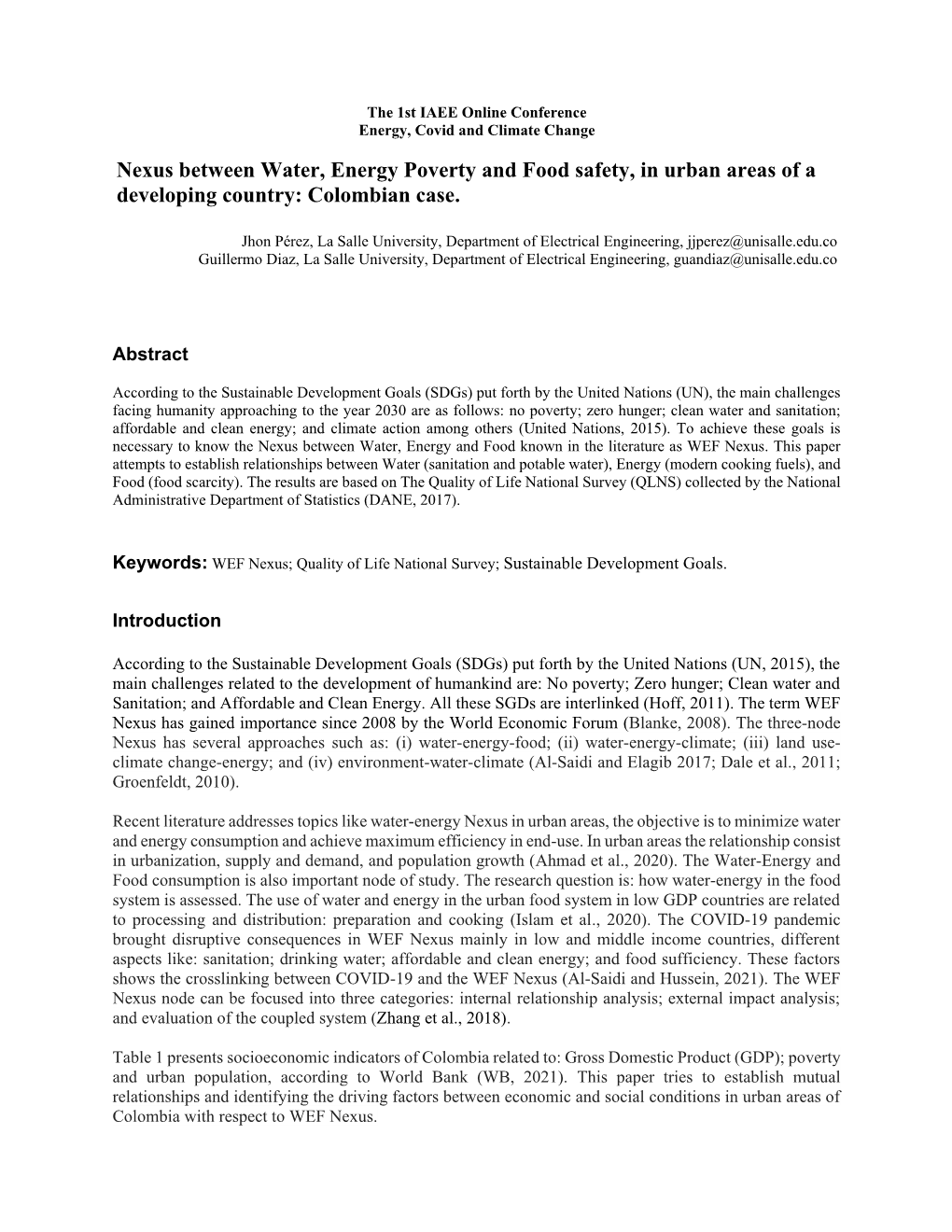 The 1st IAEE Online Conference
Energy, Covid and Climate Change

Nexus between Water, Energy Poverty and Food safety, in urban areas of a developing country: Colombian case.

Jhon Pérez, La Salle University, Department of Electrical Engineering, jjperez@unisalle.edu.co
Guillermo Diaz, La Salle University, Department of Electrical Engineering, guandiaz@unisalle.edu.co

Abstract

According to the Sustainable Development Goals (SDGs) put forth by the United Nations (UN), the main challenges facing humanity approaching to the year 2030 are as follows: no poverty; zero hunger; clean water and sanitation; affordable and clean energy; and climate action among others (United Nations, 2015). To achieve these goals is necessary to know the Nexus between Water, Energy and Food known in the literature as WEF Nexus. This paper attempts to establish relationships between Water (sanitation and potable water), Energy (modern cooking fuels), and Food (food scarcity). The results are based on The Quality of Life National Survey (QLNS) collected by the National Administrative Department of Statistics (DANE, 2017).

Keywords: WEF Nexus; Quality of Life National Survey; Sustainable Development Goals.

Introduction

According to the Sustainable Development Goals (SDGs) put forth by the United Nations (UN, 2015), the main challenges related to the development of humankind are: No poverty; Zero hunger; Clean water and Sanitation; and Affordable and Clean Energy. All these SGDs are interlinked (Hoff, 2011). The term WEF Nexus has gained importance since 2008 by the World Economic Forum (Blanke, 2008). The three-node Nexus has several approaches such as: (i) water-energy-food; (ii) water-energy-climate; (iii) land use-climate change-energy; and (iv) environment-water-climate (Al-Saidi and Elagib 2017; Dale et al., 2011; Groenfeldt, 2010).

Recent literature addresses topics like water-energy Nexus in urban areas, the objective is to minimize water and energy consumption and achieve maximum efficiency in end-use. In urban areas the relationship consist in urbanization, supply and demand, and population growth (Ahmad et al., 2020). The Water-Energy and Food consumption is also important node of study. The research question is: how water-energy in the food system is assessed. The use of water and energy in the urban food system in low GDP countries are related to processing and distribution: preparation and cooking (Islam et al., 2020). The COVID-19 pandemic brought disruptive consequences in WEF Nexus mainly in low and middle income countries, different aspects like: sanitation; drinking water; affordable and clean energy; and food sufficiency. These factors shows the crosslinking between COVID-19 and the WEF Nexus (Al-Saidi and Hussein, 2021). The WEF Nexus node can be focused into three categories: internal relationship analysis; external impact analysis; and evaluation of the coupled system (Zhang et al., 2018).

Table 1 presents socioeconomic indicators of Colombia related to: Gross Domestic Product (GDP); poverty and urban population, according to World Bank (WB, 2021). This paper tries to establish mutual relationships and identifying the driving factors between economic and social conditions in urban areas of Colombia with respect to WEF Nexus.